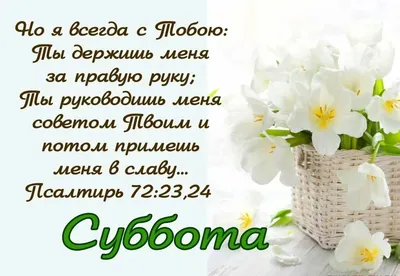 Но я всегда с Тобою: Ты держишь меня за правую руку; Ты руководишь меня советом Твоим и потом примешь меня в славу...
Псалтирь 72:23,24

Суббота